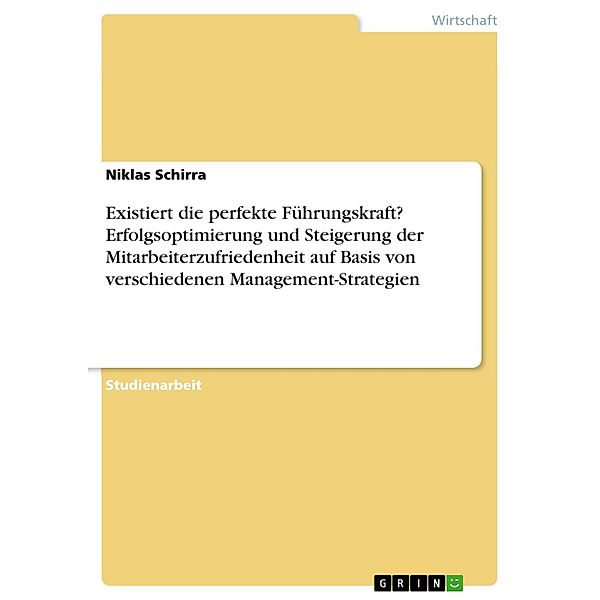 Wirtschaft

Niklas Schirra

Existiert die perfekte Führungskraft? Erfolgsoptimierung und Steigerung der Mitarbeiterzufriedenheit auf Basis von verschiedenen Management-Strategien

Studienarbeit

GRIN